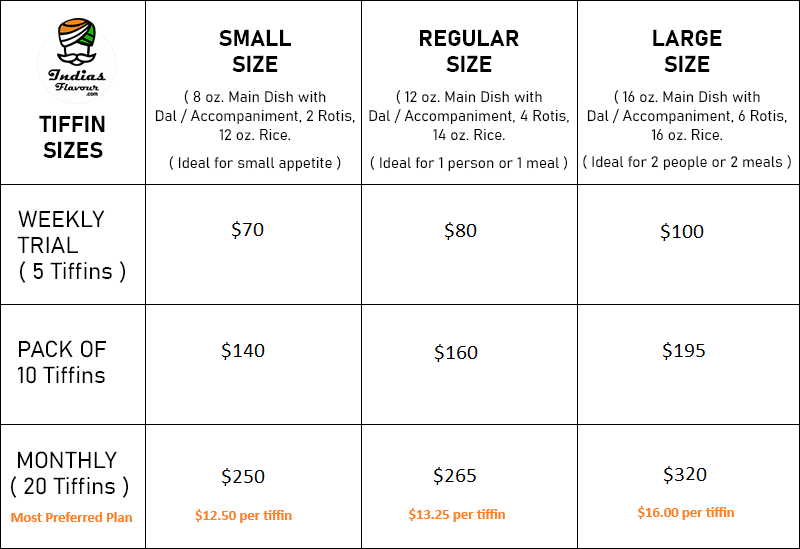 | Indias Flavour .com TIFFIN SIZES | SMALL SIZE ( 8 oz. Main Dish with Dal / Accompaniment, 2 Rotis, 12 oz. Rice. ( Ideal for small appetite ) | REGULAR SIZE ( 12 oz. Main Dish with Dal / Accompaniment, 4 Rotis, 14 oz. Rice. ( Ideal for 1 person or 1 meal ) | LARGE SIZE ( 16 oz. Main Dish with Dal / Accompaniment, 6 Rotis, 16 oz. Rice. ( Ideal for 2 people or 2 meals ) |
|---|---|---|---|
| WEEKLY TRIAL ( 5 Tiffins ) | $70 | $80 | $100 |
| PACK OF 10 Tiffins | $140 | $160 | $195 |
| MONTHLY ( 20 Tiffins ) Most Preferred Plan | $250 $12.50 per tiffin | $265 $13.25 per tiffin | $320 $16.00 per tiffin |